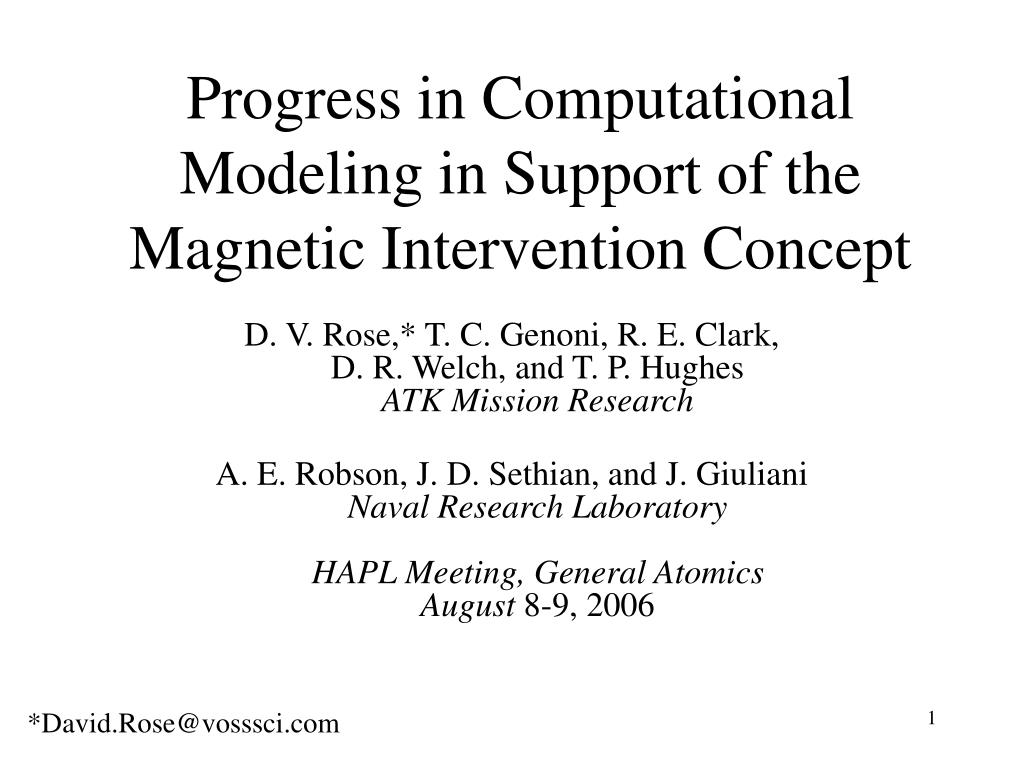 Progress in Computational Modeling in Support of the Magnetic Intervention Concept

D. V. Rose,* T. C. Genoni, R. E. Clark, D. R. Welch, and T. P. Hughes
ATK Mission Research

A. E. Robson, J. D. Sethian, and J. Giuliani
Naval Research Laboratory

HAPL Meeting, General Atomics
August 8-9, 2006

*David.Rose@vosssci.com

1